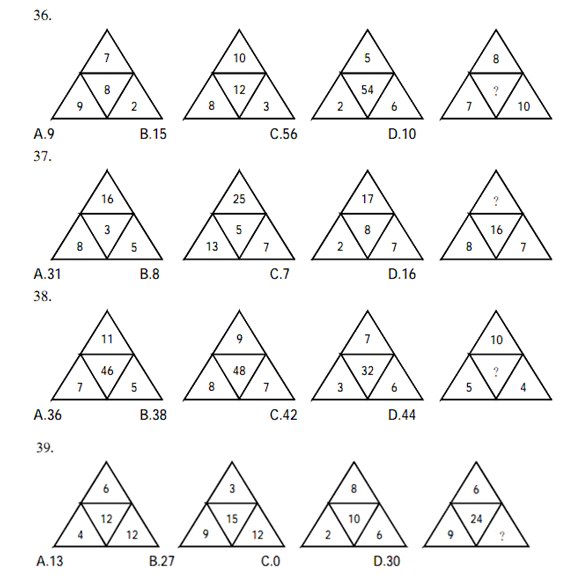 36.

7
8
9
2

10
12
8
3

5
54
2
6

8
?
7
10

A.9 B.15 C.56 D.10

37.

16
3
8
5

25
5
13
7

17
8
2
7

?
16
8
7

A.31 B.8 C.7 D.16

38.

11
46
7
5

9
48
8
7

7
32
3
6

10
?
5
4

A.36 B.38 C.42 D.44

39.

6
12
4
12

3
15
9
12

8
10
2
6

6
24
9
?

A.13 B.27 C.0 D.30